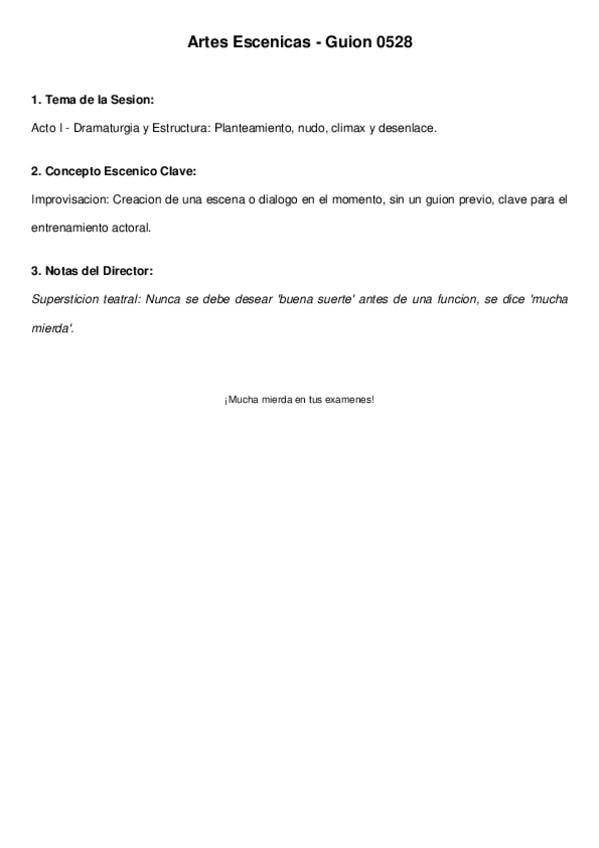 Artes Escenicas - Guion 0528

1. Tema de la Sesion:

Acto I - Dramaturgia y Estructura: Planteamiento, nudo, climax y desenlace.

2. Concepto Escenico Clave:

Improvisacion: Creacion de una escena o dialogo en el momento, sin un guion previo, clave para el entrenamiento actoral.

3. Notas del Director:

Supersticion teatral: Nunca se debe desear 'buena suerte' antes de una funcion, se dice 'mucha mierda'.

¡Mucha mierda en tus examenes!